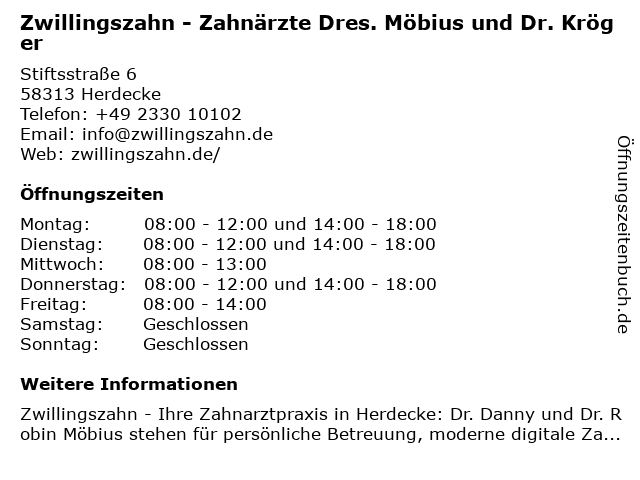 Zwillingszahn - Zahnärzte Dres. Möbius und Dr. Kröger

Stiftsstraße 6
58313 Herdecke
Telefon: +49 2330 10102
Email: info@zwillingszahn.de
Web: zwillingszahn.de/

Öffnungszeiten

Montag: 08:00 - 12:00 und 14:00 - 18:00
Dienstag: 08:00 - 12:00 und 14:00 - 18:00
Mittwoch: 08:00 - 13:00
Donnerstag: 08:00 - 12:00 und 14:00 - 18:00
Freitag: 08:00 - 14:00
Samstag: Geschlossen
Sonntag: Geschlossen

Weitere Informationen

Zwillingszahn - Ihre Zahnarztpraxis in Herdecke: Dr. Danny und Dr. Robin Möbius stehen für persönliche Betreuung, moderne digitale Za...

Öffnungszeitenbuch.de